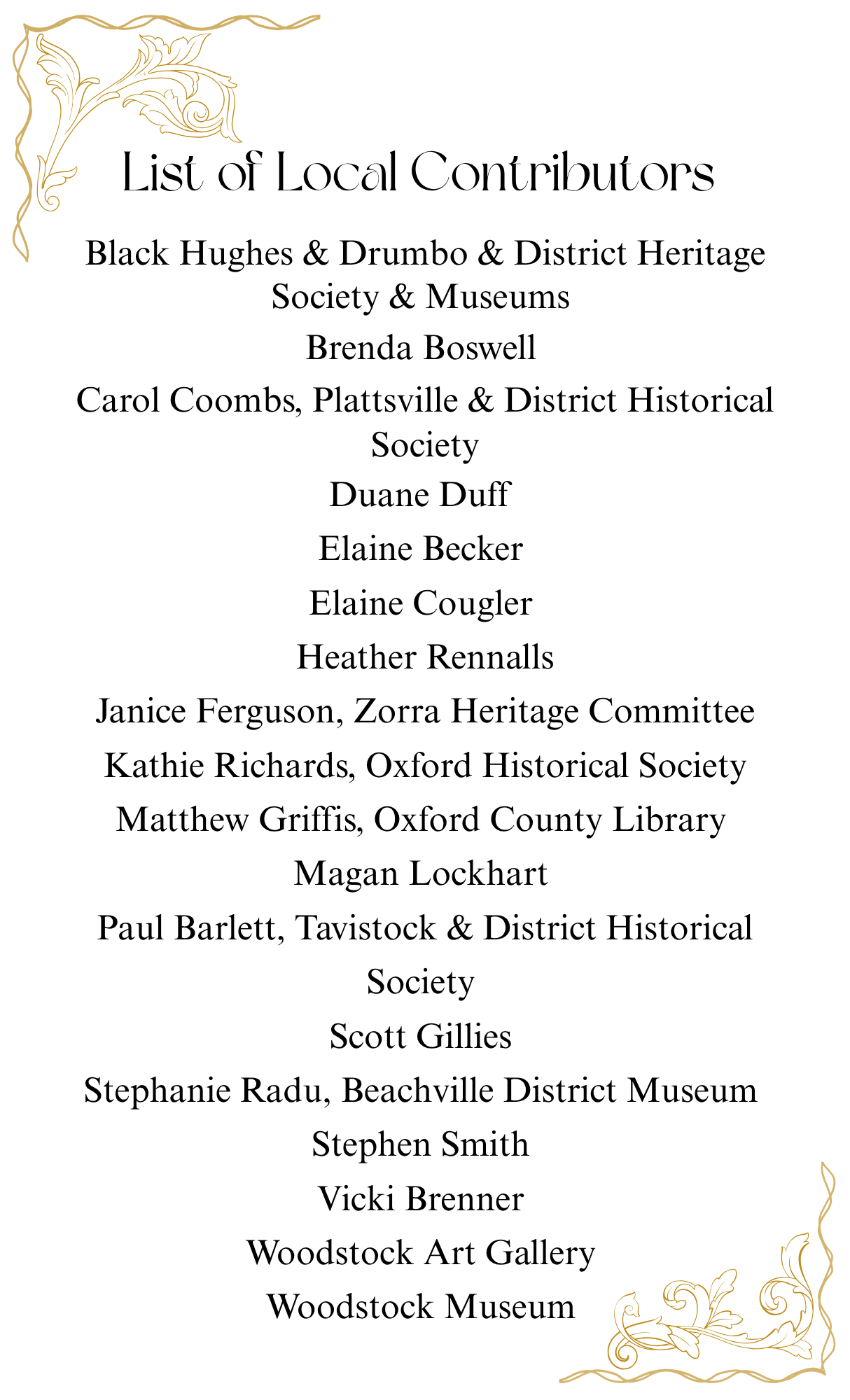 List of Local Contributors

Black Hughes & Drumbo & District Heritage Society & Museums

Brenda Boswell

Carol Coombs, Plattsville & District Historical Society

Duane Duff

Elaine Becker

Elaine Cougler

Heather Rennalls

Janice Ferguson, Zorra Heritage Committee

Kathie Richards, Oxford Historical Society

Matthew Griffis, Oxford County Library

Magan Lockhart

Paul Barlett, Tavistock & District Historical Society

Scott Gillies

Stephanie Radu, Beachville District Museum

Stephen Smith

Vicki Brenner

Woodstock Art Gallery

Woodstock Museum